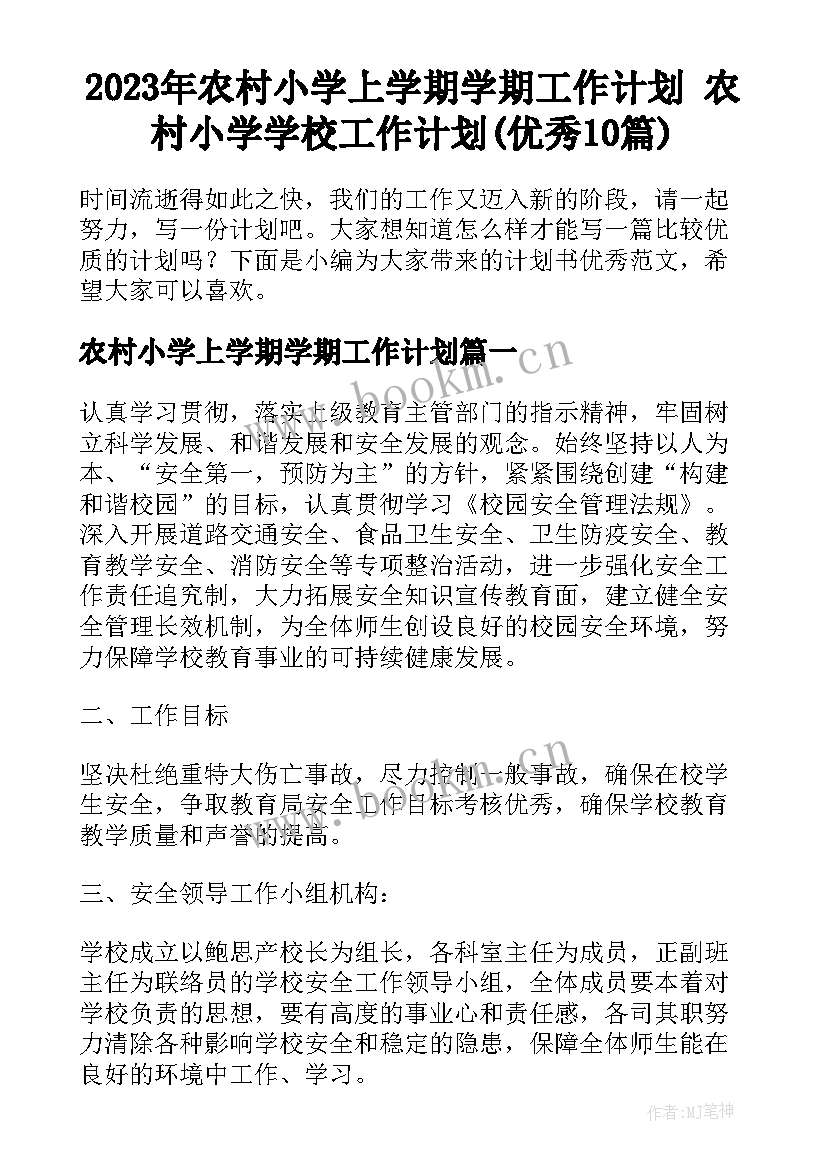 2023年农村小学上学期学期工作计划 农村小学学校工作计划(优秀10篇)

时间流逝得如此之快，我们的工作又迈入新的阶段，请一起努力，写一份计划吧。大家想知道怎么样才能写一篇比较优质的计划吗？下面是小编为大家带来的计划书优秀范文，希望大家可以喜欢。

农村小学上学期学期工作计划篇一

www.bookm.cn

认真学习贯彻，落实上级教育主管部门的指示精神，牢固树立科学发展、和谐发展和安全发展的观念。始终坚持以人为本、“安全第一，预防为主”的方针，紧紧围绕创建“构建和谐校园”的目标，认真贯彻学习《校园安全管理法规》。深入开展道路交通安全、食品卫生安全、卫生防疫安全、教育教学安全、消防安全等专项整治活动，进一步强化安全工作责任追究制，大力拓展安全知识宣传教育面，建立健全安全管理长效机制，为全体师生创设良好的校园安全环境，努力保障学校教育事业的可持续健康发展。

二、工作目标

坚决杜绝重特大伤亡事故，尽力控制一般事故，确保在校学生安全，争取教育局安全工作目标考核优秀，确保学校教育教学质量和声誉的提高。

三、安全领导工作小组机构：

学校成立以鲍思产校长为组长，各科室主任为成员，正副班主任为联络员的学校安全工作领导小组，全体成员要本着对学校负责的思想，要有高度的事业心和责任感，各司其职努力清除各种影响学校安全和稳定的隐患，保障全体师生能在良好的环境中工作、学习。

作者:MJ笔神